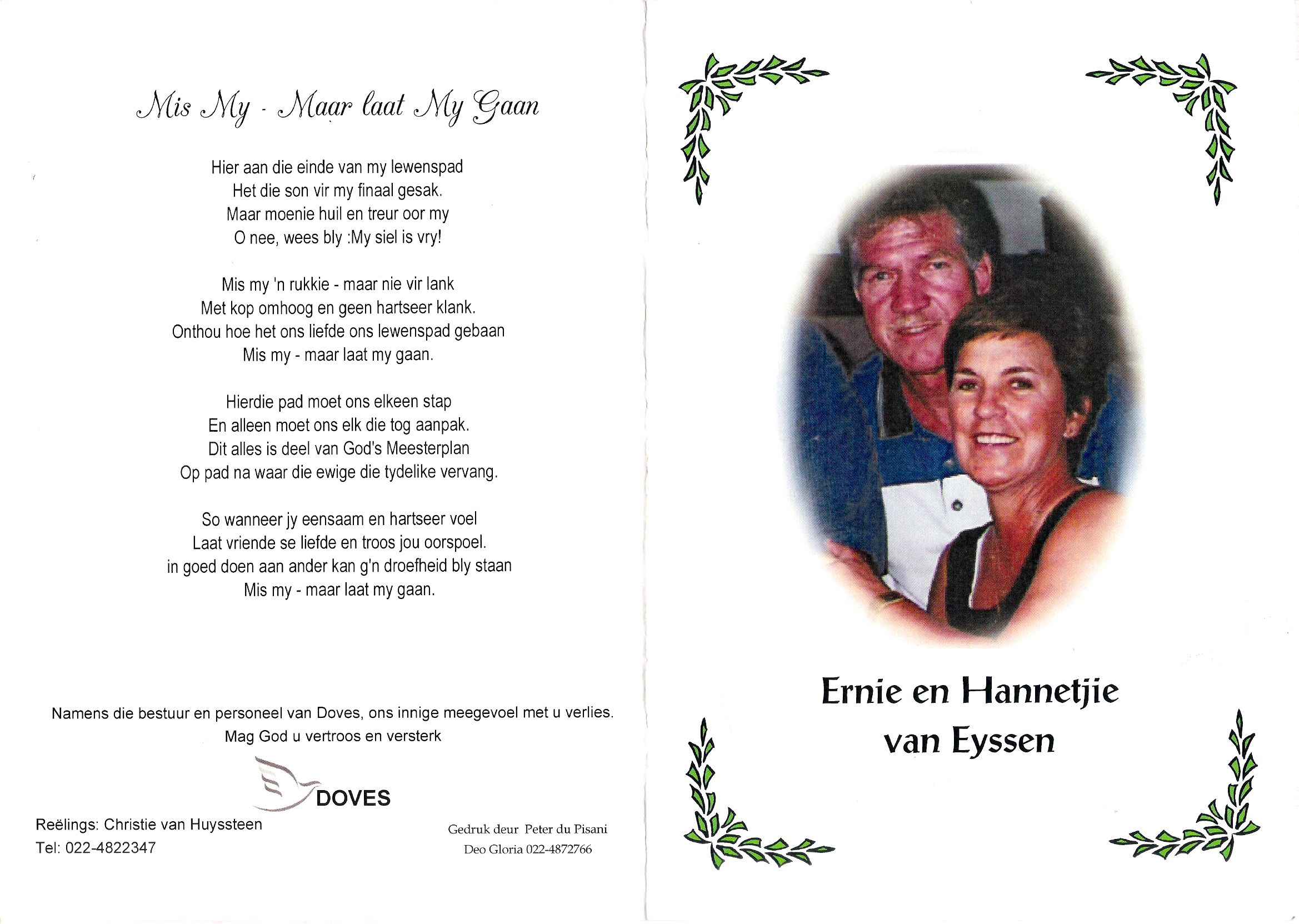 Mis My - Maar laat My Gaan

Hier aan die einde van my lewenspad
Het die son vir my finaal gesak.
Maar moenie huil en treur oor my
O nee, wees bly :My siel is vry!

Mis my 'n rukkie - maar nie vir lank
Met kop omhoog en geen hartseer klank.
Onthou hoe het ons liefde ons lewenspad gebaan
Mis my - maar laat my gaan.

Hierdie pad moet ons elkeen stap
En alleen moet ons elk die tog aanpak.
Dit alles is deel van God's Meesterplan
Op pad na waar die ewige die tydelike vervang.

So wanneer jy eensaam en hartseer voel
Laat vriende se liefde en troos jou oorspoel.
in goed doen aan ander kan g'n droefheid bly staan
Mis my - maar laat my gaan.

Namens die bestuur en personeel van Doves, ons innige meegevoel met u verlies.
Mag God u vertroos en versterk

DOVES

Reëlings: Christie van Huyssteen
Tel: 022-4822347

Gedruk deur Peter du Pisani
Deo Gloria 022-4872766

Ernie en Hannetjie
van Eyssen